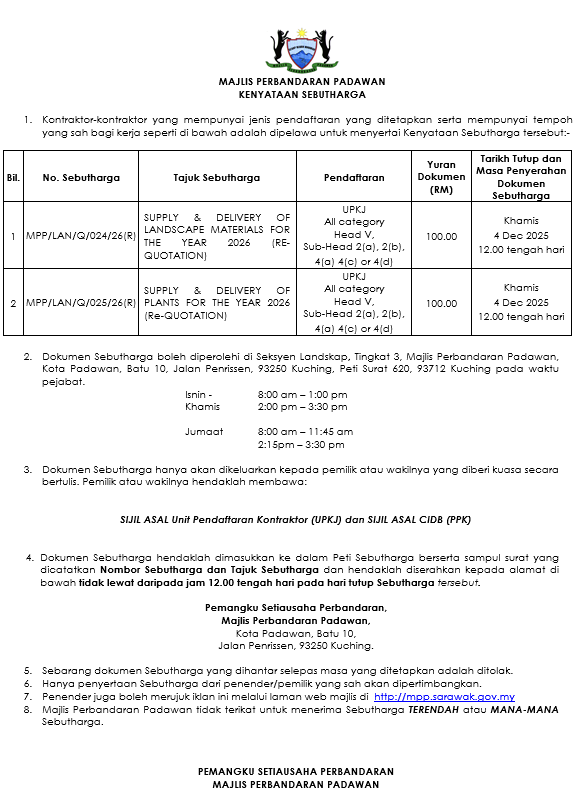 MAJLIS PERBANDARAN PADAWAN
KENYATAAN SEBUTHARGA

1. Kontraktor-kontraktor yang mempunyai jenis pendaftaran yang ditetapkan serta mempunyai tempoh yang sah bagi kerja seperti di bawah adalah dipelawa untuk menyertai Kenyataan Sebutharga tersebut:-

| Bil. | No. Sebutharga | Tajuk Sebutharga | Pendaftaran | Yuran Dokumen (RM) | Tarikh Tutup dan Masa Penyerahan Dokumen Sebutharga |
|---|---|---|---|---|---|
| 1 | MPP/LAN/Q/024/26(R) | SUPPLY & DELIVERY OF LANDSCAPE MATERIALS FOR THE YEAR 2026 (RE-QUOTATION) | UPKJ All category Head V, Sub-Head 2(a), 2(b), 4(a) 4(c) or 4(d) | 100.00 | Khamis 4 Dec 2025 12.00 tengah hari |
| 2 | MPP/LAN/Q/025/26(R) | SUPPLY & DELIVERY OF PLANTS FOR THE YEAR 2026 (Re-QUOTATION) | UPKJ All category Head V, Sub-Head 2(a), 2(b), 4(a) 4(c) or 4(d) | 100.00 | Khamis 4 Dec 2025 12.00 tengah hari |

2. Dokumen Sebutharga boleh diperolehi di Seksyen Landskap, Tingkat 3, Majlis Perbandaran Padawan, Kota Padawan, Batu 10, Jalan Penrissen, 93250 Kuching, Peti Surat 620, 93712 Kuching pada waktu pejabat.

Isnin - Khamis 8:00 am – 1:00 pm
2:00 pm – 3:30 pm

Jumaat 8:00 am – 11:45 am
2:15pm – 3:30 pm

3. Dokumen Sebutharga hanya akan dikeluarkan kepada pemilik atau wakilnya yang diberi kuasa secara bertulis. Pemilik atau wakilnya hendaklah membawa:

SIJIL ASAL Unit Pendaftaran Kontraktor (UPKJ) dan SIJIL ASAL CIDB (PPK)

4. Dokumen Sebutharga hendaklah dimasukkan ke dalam Peti Sebutharga berserta sampul surat yang dicatatkan Nombor Sebutharga dan Tajuk Sebutharga dan hendaklah diserahkan kepada alamat di bawah tidak lewat daripada jam 12.00 tengah hari pada hari tutup Sebutharga tersebut.

Pemangku Setiausaha Perbandaran,
Majlis Perbandaran Padawan,
Kota Padawan, Batu 10,
Jalan Penrissen, 93250 Kuching.

5. Sebarang dokumen Sebutharga yang dihantar selepas masa yang ditetapkan adalah ditolak.
6. Hanya penyertaan Sebutharga dari penender/pemilik yang sah akan dipertimbangkan.
7. Penender juga boleh merujuk iklan ini melalui laman web majlis di http://mpp.sarawak.gov.my
8. Majlis Perbandaran Padawan tidak terikat untuk menerima Sebutharga TERENDAH atau MANA-MANA Sebutharga.

PEMANGKU SETIAUSAHA PERBANDARAN
MAJLIS PERBANDARAN PADAWAN